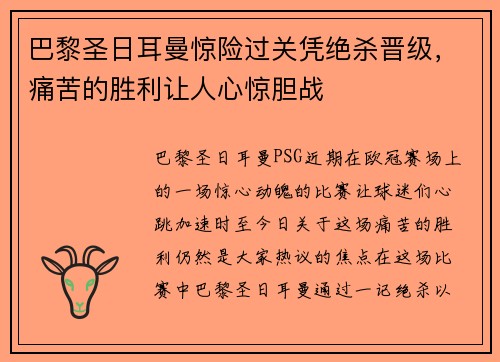 巴黎圣日耳曼惊险过关凭绝杀晋级，痛苦的胜利让人心惊胆战

巴黎圣日耳曼PSG近期在欧冠赛场上的一场惊心动魄的比赛让球迷们心跳加速时至今日关于这场痛苦的胜利仍然是大家热议的焦点在这场比赛中巴黎圣日耳曼通过一记绝杀以